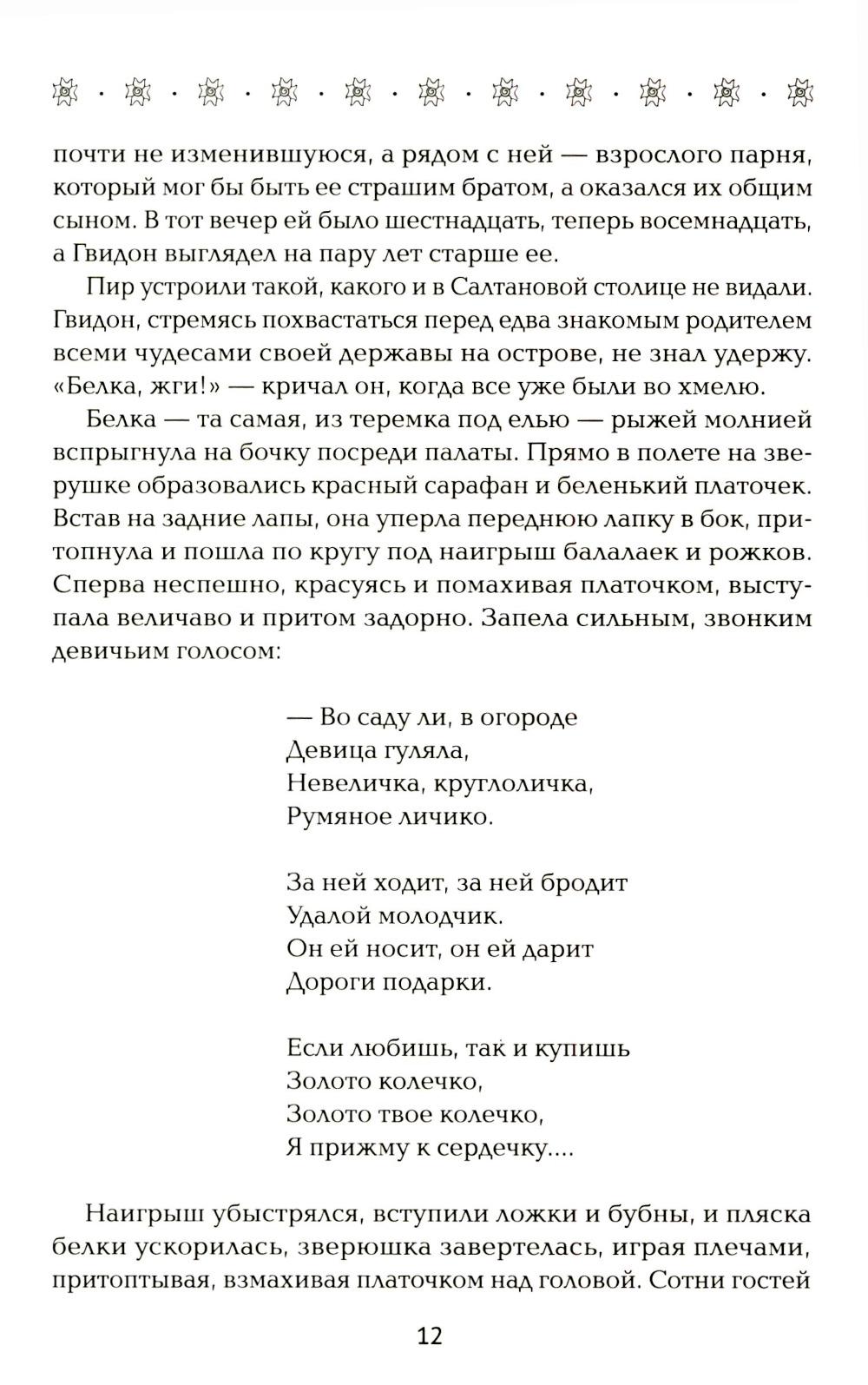 почти не изменившуюся, а рядом с ней — взрослого парня, который мог бы быть ее страшим братом, а оказался их общим сыном. В тот вечер ей было шестнадцать, теперь восемнадцать, а Гвидон выглядел на пару лет старше ее.

Пир устроили такой, какого и в Салтановой столице не видали. Гвидон, стремясь похвастаться перед едва знакомым родителем всеми чудесами своей державы на острове, не знал удержу. «Белка, жги!» — кричал он, когда все уже были во хмелю.

Белка — та самая, из теремка под елью — рыжей молнией вспрыгнула на бочку посреди палаты. Прямо в полете на зверушке образовались красный сарафан и беленький платочек. Встав на задние лапы, она уперла переднюю лапку в бок, притопнула и пошла по кругу под наигрыш балалаек и рожков. Сперва неспешно, красуясь и помахивая платочком, выступала величаво и притом задорно. Запела сильным, звонким девичьим голосом:

— Во саду ли, в огороде
Девица гуляла,
Невеличка, круглоличка,
Румяное личико.

За ней ходит, за ней бродит
Удалой молодчик.
Он ей носит, он ей дарит
Дороги подарки.

Если любишь, так и купишь
Золото колечко,
Золото твое колечко,
Я прижму к сердечку....

Наигрыш убыстрялся, вступили ложки и бубны, и пляска белки ускорилась, зверюшка завертелась, играя плечами, притоптывая, взмахивая платочком над головой. Сотни гостей

12